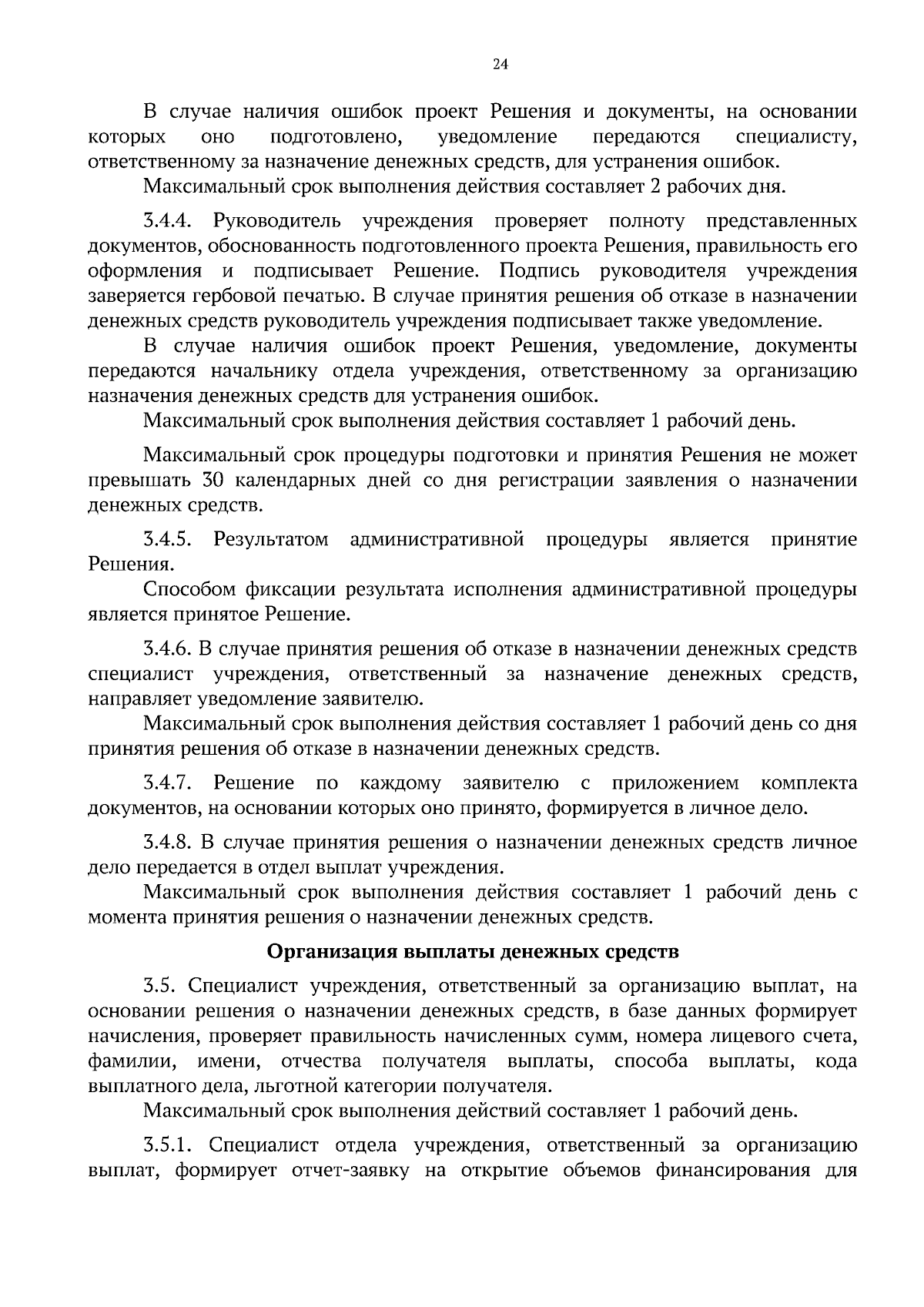 24

В случае наличия ошибок проект Решения и документы, на основании которых оно подготовлено, уведомление передаются специалисту, ответственному за назначение денежных средств, для устранения ошибок.

Максимальный срок выполнения действия составляет 2 рабочих дня.

3.4.4. Руководитель учреждения проверяет полноту представленных документов, обоснованность подготовленного проекта Решения, правильность его оформления и подписывает Решение. Подпись руководителя учреждения заверяется гербовой печатью. В случае принятия решения об отказе в назначении денежных средств руководитель учреждения подписывает также уведомление.

В случае наличия ошибок проект Решения, уведомление, документы передаются начальнику отдела учреждения, ответственному за организацию назначения денежных средств для устранения ошибок.

Максимальный срок выполнения действия составляет 1 рабочий день.

Максимальный срок процедуры подготовки и принятия Решения не может превышать 30 календарных дней со дня регистрации заявления о назначении денежных средств.

3.4.5. Результатом административной процедуры является принятие Решения.

Способом фиксации результата исполнения административной процедуры является принятое Решение.

3.4.6. В случае принятия решения об отказе в назначении денежных средств специалист учреждения, ответственный за назначение денежных средств, направляет уведомление заявителю.

Максимальный срок выполнения действия составляет 1 рабочий день со дня принятия решения об отказе в назначении денежных средств.

3.4.7. Решение по каждому заявителю с приложением комплекта документов, на основании которых оно принято, формируется в личное дело.

3.4.8. В случае принятия решения о назначении денежных средств личное дело передается в отдел выплат учреждения.

Максимальный срок выполнения действия составляет 1 рабочий день с момента принятия решения о назначении денежных средств.

Организация выплаты денежных средств

3.5. Специалист учреждения, ответственный за организацию выплат, на основании решения о назначении денежных средств, в базе данных формирует начисления, проверяет правильность начисленных сумм, номера лицевого счета, фамилии, имени, отчества получателя выплаты, способа выплаты, кода выплатного дела, льготной категории получателя.

Максимальный срок выполнения действий составляет 1 рабочий день.

3.5.1. Специалист отдела учреждения, ответственный за организацию выплат, формирует отчет-заявку на открытие объемов финансирования для